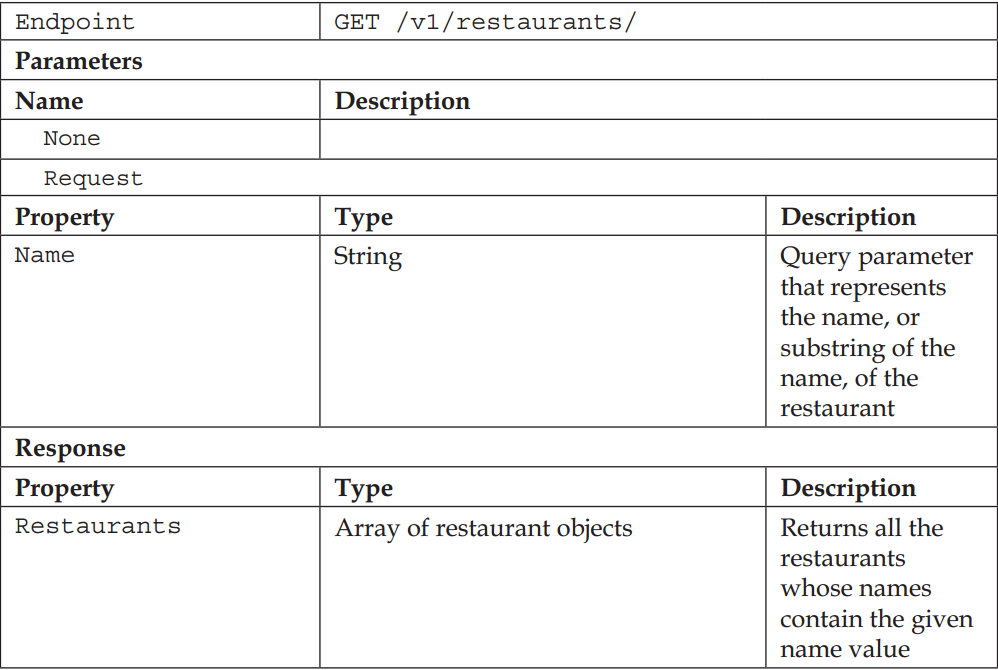 | Endpoint | GET /v1/restaurants/ | |
|---|---|---|
| **Parameters** | | |
| **Name** | **Description** | |
| None | | |
| Request | | |
| **Property** | **Type** | **Description** |
| Name | String | Query parameter that represents the name, or substring of the name, of the restaurant |
| **Response** | | |
| **Property** | **Type** | **Description** |
| Restaurants | Array of restaurant objects | Returns all the restaurants whose names contain the given name value |